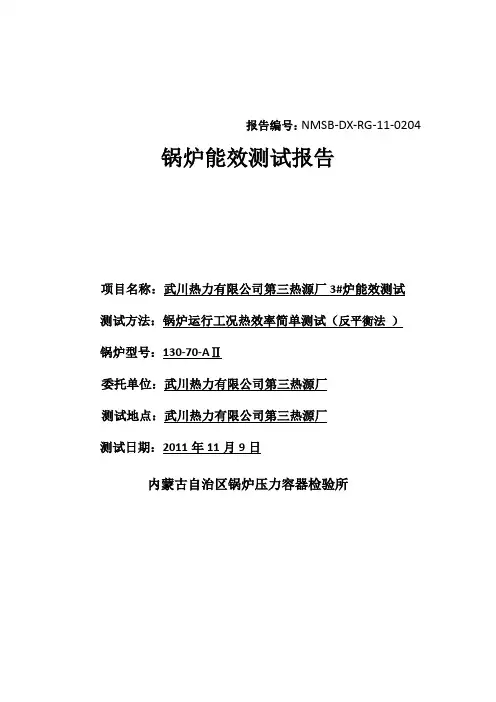 报告编号：NMSB-DX-RG-11-0204

锅炉能效测试报告

项目名称：武川热力有限公司第三热源厂 3#炉能效测试

测试方法：锅炉运行工况热效率简单测试（反平衡法 ）

锅炉型号：130-70-AⅡ

委托单位：武川热力有限公司第三热源厂

测试地点：武川热力有限公司第三热源厂

测试日期：2011 年 11 月 9 日

内蒙古自治区锅炉压力容器检验所